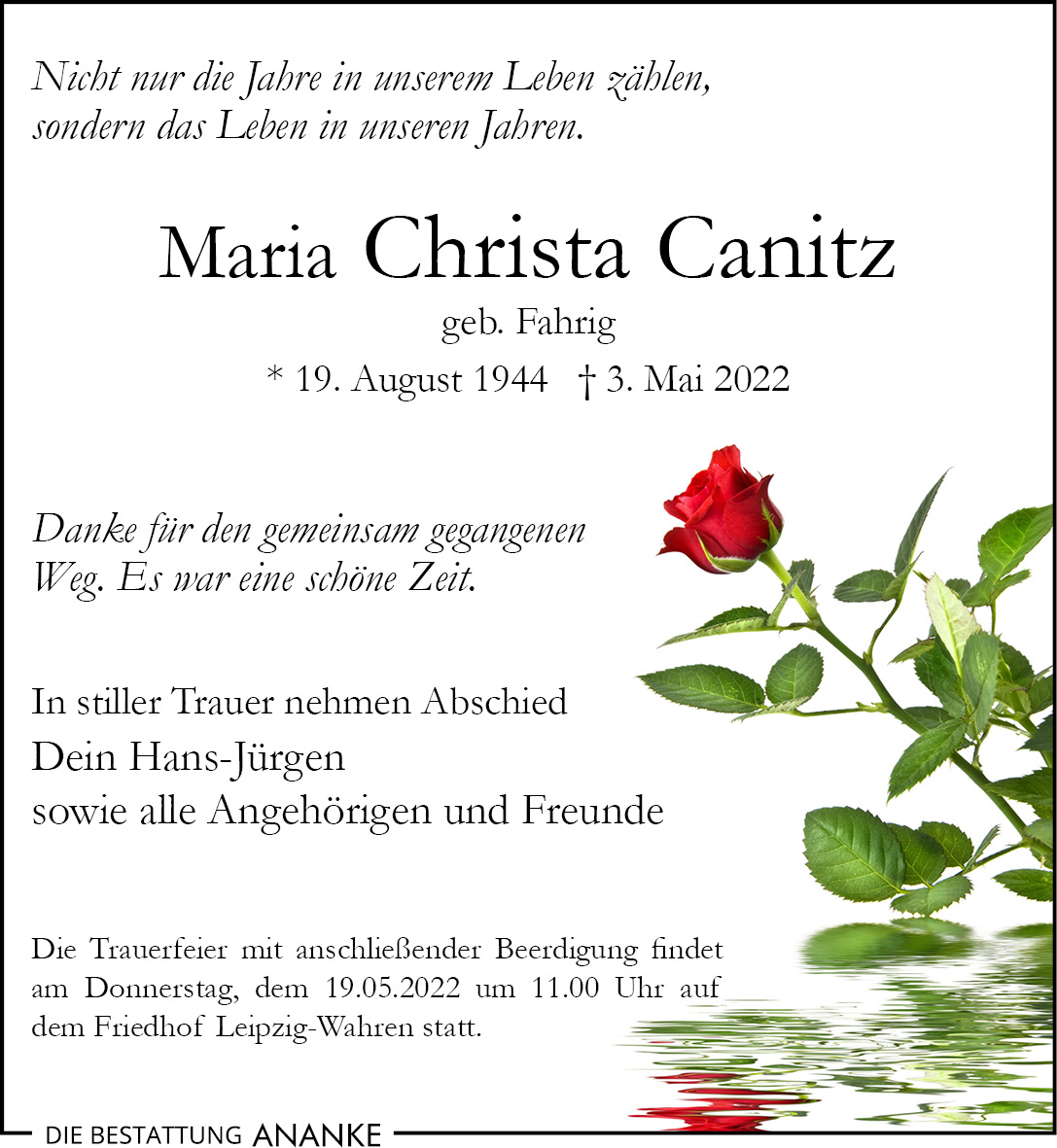 Nicht nur die Jahre in unserem Leben zählen, sondern das Leben in unseren Jahren.

Maria Christa Canitz

geb. Fahrig

* 19. August 1944 † 3. Mai 2022

Danke für den gemeinsam gegangenen Weg. Es war eine schöne Zeit.

In stiller Trauer nehmen Abschied

Dein Hans-Jürgen

sowie alle Angehörigen und Freunde

Die Trauerfeier mit anschließender Beerdigung findet am Donnerstag, dem 19.05.2022 um 11.00 Uhr auf dem Friedhof Leipzig-Wahren statt.

DIE BESTATTUNG ANANKE